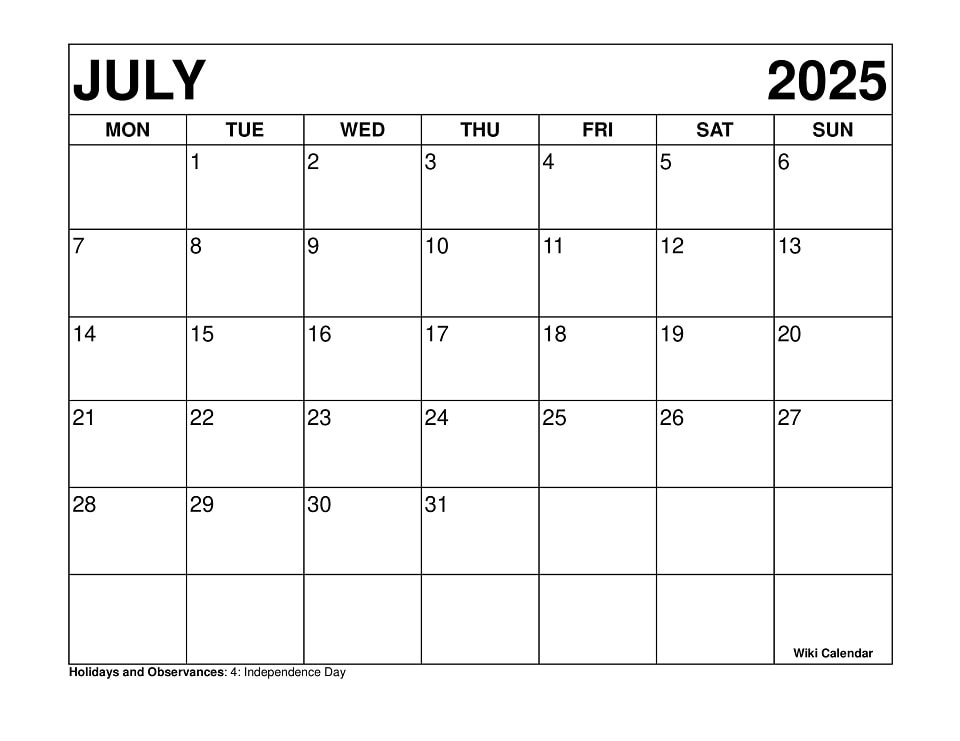 JULY 2025

| MON | TUE | WED | THU | FRI | SAT | SUN |
|---|---|---|---|---|---|---|
| | 1 | 2 | 3 | 4 | 5 | 6 |
| 7 | 8 | 9 | 10 | 11 | 12 | 13 |
| 14 | 15 | 16 | 17 | 18 | 19 | 20 |
| 21 | 22 | 23 | 24 | 25 | 26 | 27 |
| 28 | 29 | 30 | 31 | | | |
| | | | | | | Wiki Calendar |

Holidays and Observances: 4: Independence Day